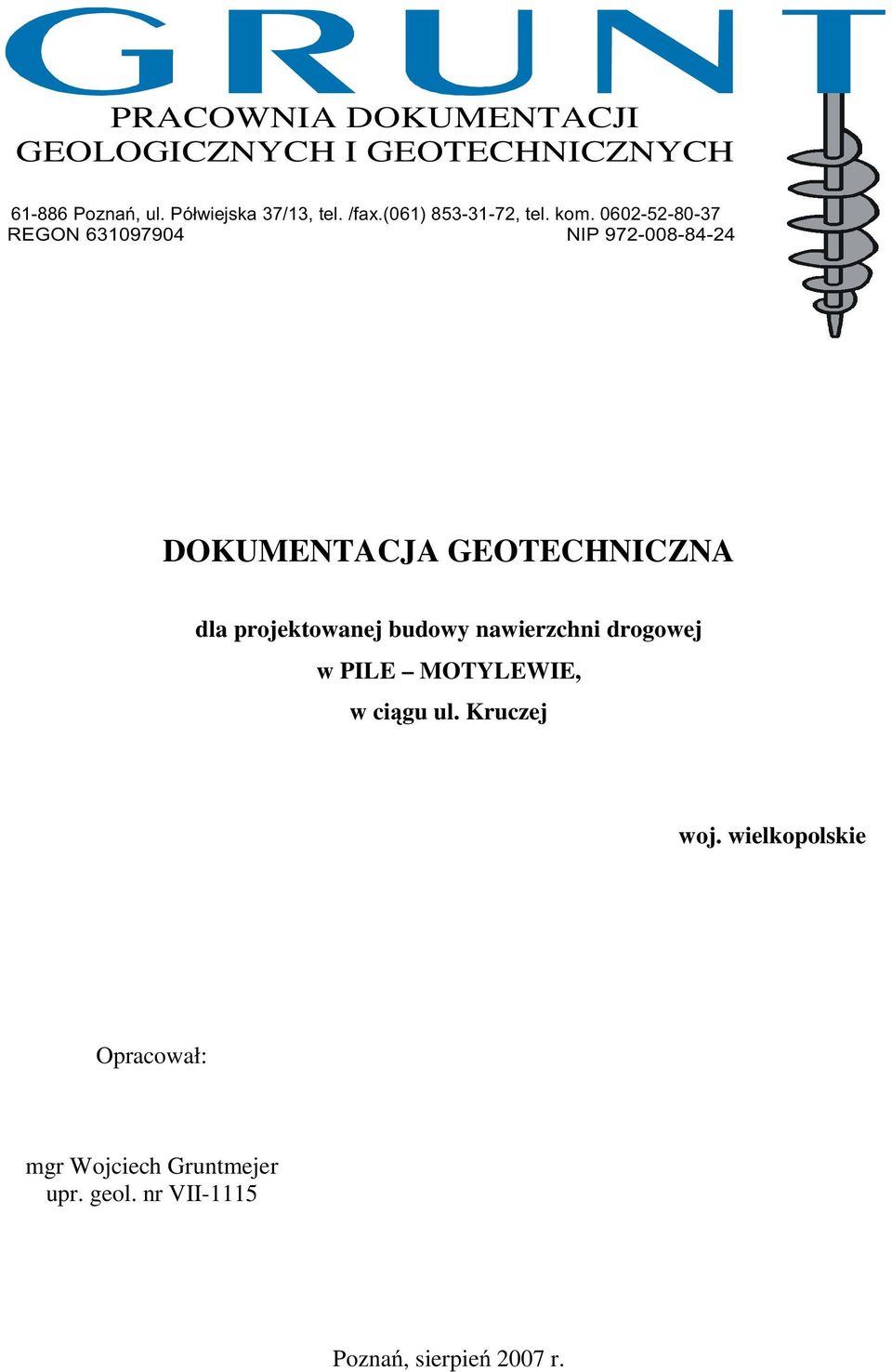 GRUNT

PRACOWNIA DOKUMENTACJI
GEOLOGICZNYCH I GEOTECHNICZNYCH

61-886 Poznań, ul. Półwiejska 37/13, tel. /fax.(061) 853-31-72, tel. kom. 0602-52-80-37
REGON 631097904 NIP 972-008-84-24

DOKUMENTACJA GEOTECHNICZNA

dla projektowanej budowy nawierzchni drogowej
w PILE – MOTYLEWIE,
w ciągu ul. Kruczej

woj. wielkopolskie

Opracował:

mgr Wojciech Gruntmejer
upr. geol. nr VII-1115

Poznań, sierpień 2007 r.